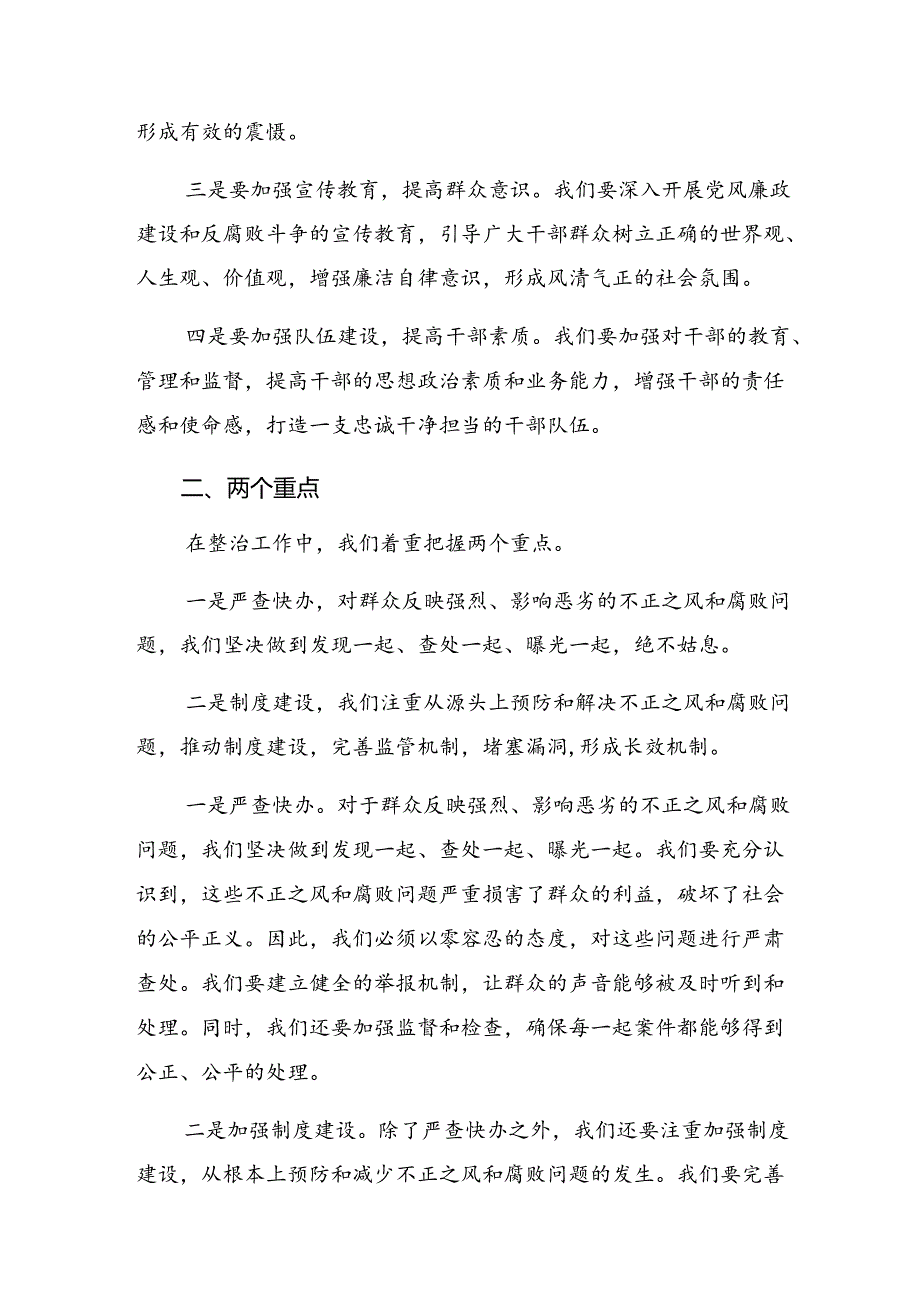 形成有效的震慑。

三是要加强宣传教育，提高群众意识。我们要深入开展党风廉政建设和反腐败斗争的宣传教育，引导广大干部群众树立正确的世界观、人生观、价值观，增强廉洁自律意识，形成风清气正的社会氛围。

四是要加强队伍建设，提高干部素质。我们要加强对干部的教育、管理和监督，提高干部的思想政治素质和业务能力，增强干部的责任感和使命感，打造一支忠诚干净担当的干部队伍。

二、两个重点

在整治工作中，我们着重把握两个重点。

一是严查快办，对群众反映强烈、影响恶劣的不正之风和腐败问题，我们坚决做到发现一起、查处一起、曝光一起，绝不姑息。

二是制度建设，我们注重从源头上预防和解决不正之风和腐败问题，推动制度建设，完善监管机制，堵塞漏洞，形成长效机制。

一是严查快办。对于群众反映强烈、影响恶劣的不正之风和腐败问题，我们坚决做到发现一起、查处一起、曝光一起。我们要充分认识到，这些不正之风和腐败问题严重损害了群众的利益，破坏了社会的公平正义。因此，我们必须以零容忍的态度，对这些问题进行严肃查处。我们要建立健全的举报机制，让群众的声音能够被及时听到和处理。同时，我们还要加强监督和检查，确保每一起案件都能够得到公正、公平的处理。

二是加强制度建设。除了严查快办之外，我们还要注重加强制度建设，从根本上预防和减少不正之风和腐败问题的发生。我们要完善